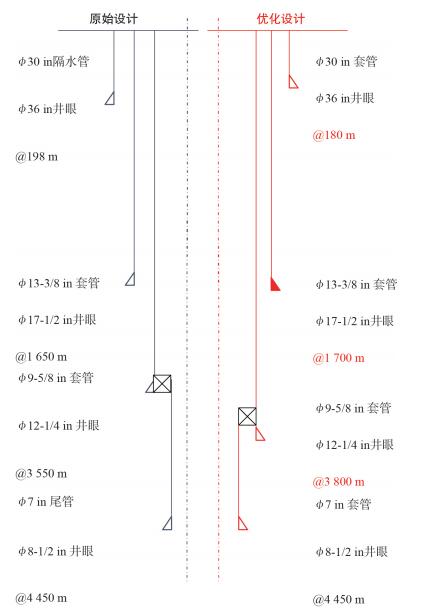 原始设计

$\phi$30 in隔水管

$\phi$36 in井眼

@198 m

$\phi$13-3/8 in 套管

$\phi$17-1/2 in井眼

@1 650 m

$\phi$9-5/8 in 套管

$\phi$12-1/4 in 井眼

@3 550 m

$\phi$7 in 尾管

$\phi$8-1/2 in 井眼

@4 450 m

优化设计

$\phi$30 in 套管

$\phi$36 in井眼

@180 m

$\phi$13-3/8 in 套管

$\phi$17-1/2 in井眼

@1 700 m

$\phi$9-5/8 in 套管

$\phi$12-1/4 in井眼

@3 800 m

$\phi$7 in 套管

$\phi$8-1/2 in井眼

@4 450 m